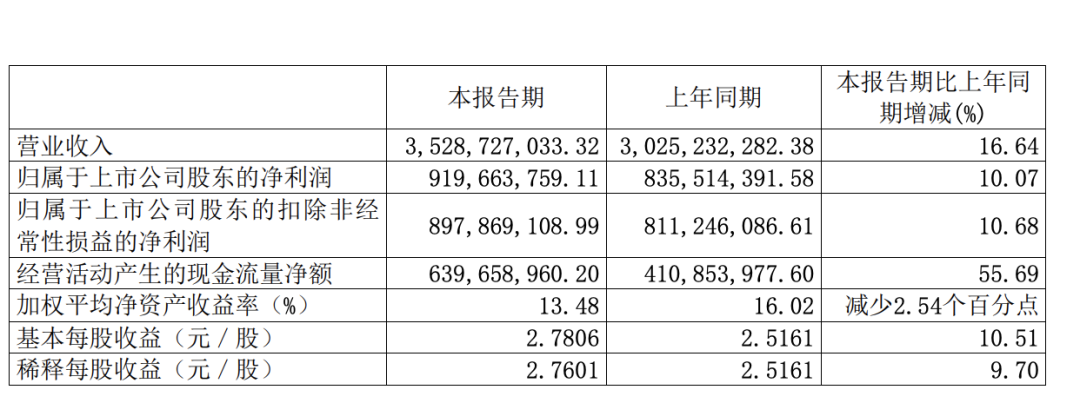 |  | 本报告期 | 上年同期 | 本报告期比上年同期增减(%) |
|---|---|---|---|
| 营业收入 | 3,528,727,033.32 | 3,025,232,282.38 | 16.64 |
| 归属于上市公司股东的净利润 | 919,663,759.11 | 835,514,391.58 | 10.07 |
| 归属于上市公司股东的扣除非经常性损益的净利润 | 897,869,108.99 | 811,246,086.61 | 10.68 |
| 经营活动产生的现金流量净额 | 639,658,960.20 | 410,853,977.60 | 55.69 |
| 加权平均净资产收益率（%） | 13.48 | 16.02 | 减少2.54个百分点 |
| 基本每股收益（元／股） | 2.7806 | 2.5161 | 10.51 |
| 稀释每股收益（元／股） | 2.7601 | 2.5161 | 9.70 |